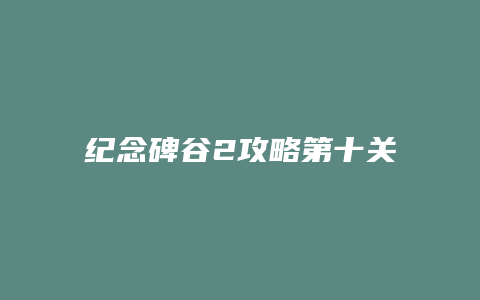 纪念碑谷2攻略第十关